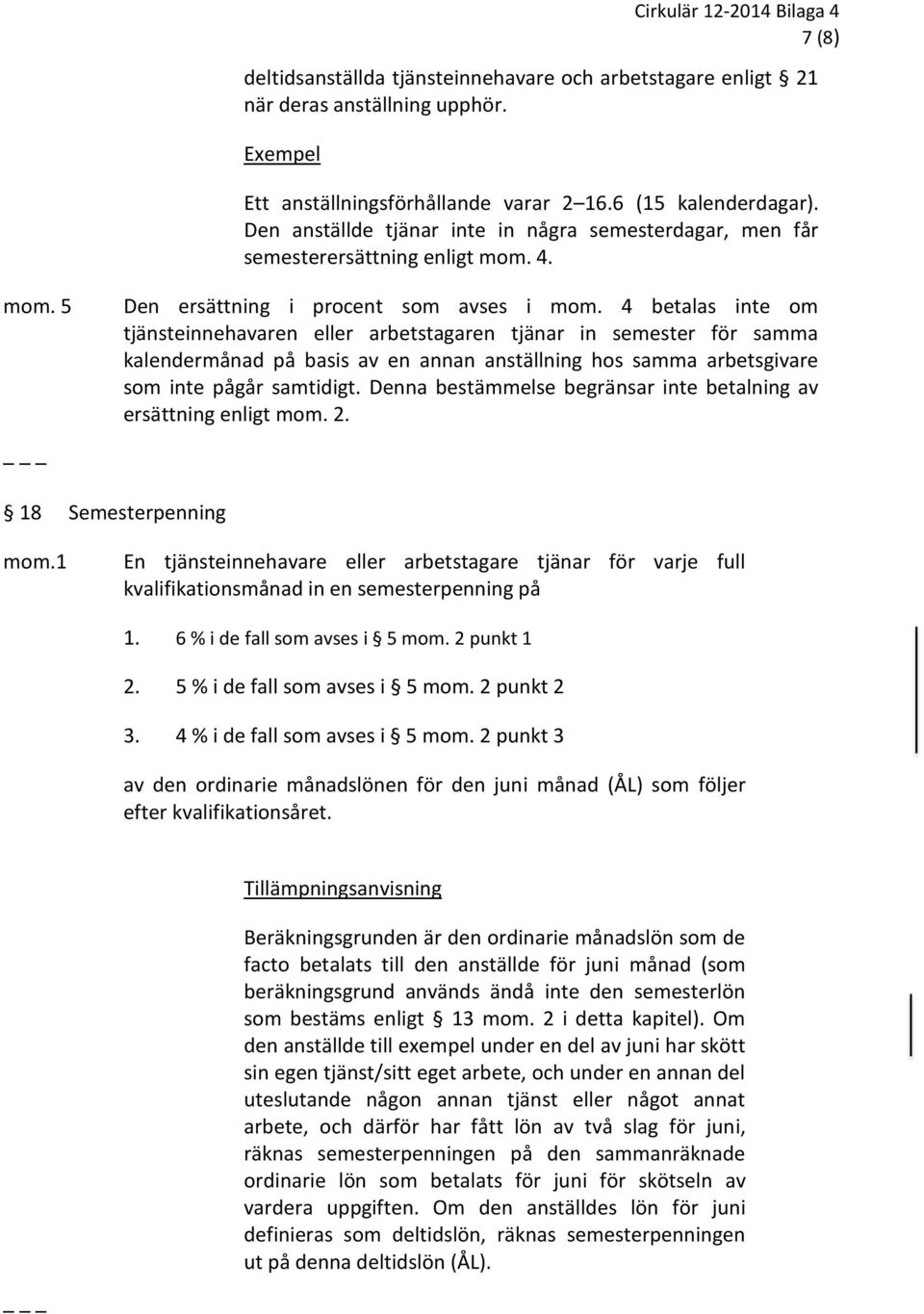 Cirkulär 12-2014 Bilaga 4
7 (8)

deltidsanställda tjänsteinnehavare och arbetstagare enligt § 21 när deras anställning upphör.

Exempel

Ett anställningsförhållande varar 2–16.6 (15 kalenderdagar). Den anställde tjänar inte in några semesterdagar, men får semesterersättning enligt mom. 4.

mom. 5 Den ersättning i procent som avses i mom. 4 betalas inte om tjänsteinnehavaren eller arbetstagaren tjänar in semester för samma kalendermånad på basis av en annan anställning hos samma arbetsgivare som inte pågår samtidigt. Denna bestämmelse begränsar inte betalning av ersättning enligt mom. 2.

_ _ _

§ 18 Semesterpenning

mom.1 En tjänsteinnehavare eller arbetstagare tjänar för varje full kvalifikationsmånad in en semesterpenning på

1. 6 % i de fall som avses i § 5 mom. 2 punkt 1

2. 5 % i de fall som avses i § 5 mom. 2 punkt 2

3. 4 % i de fall som avses i § 5 mom. 2 punkt 3

av den ordinarie månadslönen för den juni månad (ÅL) som följer efter kvalifikationsåret.

Tillämpningsanvisning

Beräkningsgrunden är den ordinarie månadslön som de facto betalats till den anställde för juni månad (som beräkningsgrund används ändå inte den semesterlön som bestäms enligt § 13 mom. 2 i detta kapitel). Om den anställde till exempel under en del av juni har skött sin egen tjänst/sitt eget arbete, och under en annan del uteslutande någon annan tjänst eller något annat arbete, och därför har fått lön av två slag för juni, räknas semesterpenningen på den sammanräknade ordinarie lön som betalats för juni för skötseln av vardera uppgiften. Om den anställdes lön för juni definieras som deltidslön, räknas semesterpenningen ut på denna deltidslön (ÅL).

_ _ _